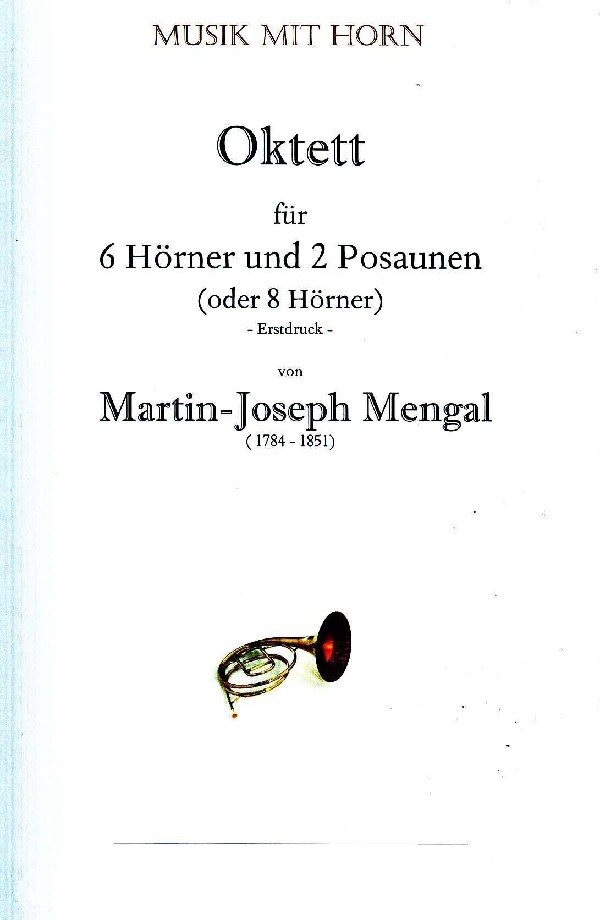 MUSIK MIT HORN

Oktett

für
6 Hörner und 2 Posaunen
(oder 8 Hörner)
- Erstdruck -

von

Martin-Joseph Mengal
( 1784 - 1851)